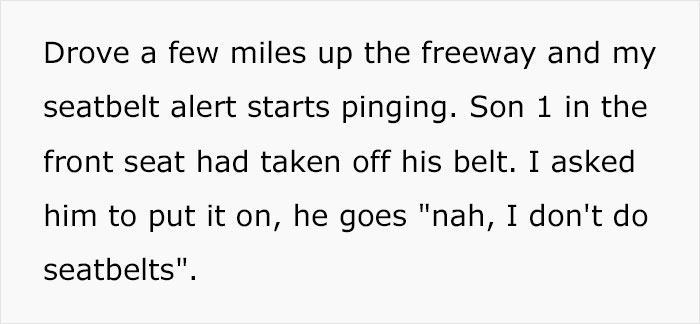 Drove a few miles up the freeway and my seatbelt alert starts pinging. Son 1 in the front seat had taken off his belt. I asked him to put it on, he goes "nah, I don't do seatbelts".